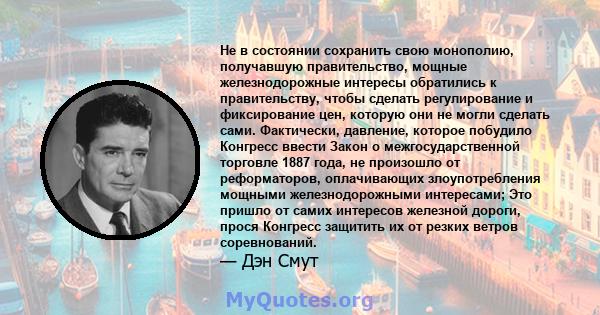 Не в состоянии сохранить свою монополию, получавшую правительство, мощные железнодорожные интересы обратились к правительству, чтобы сделать регулирование и фиксирование цен, которую они не могли сделать сами. Фактически, давление, которое побудило Конгресс ввести Закон о межгосударственной торговле 1887 года, не произошло от реформаторов, оплачивающих злоупотребления мощными железнодорожными интересами; Это пришло от самих интересов железной дороги, прося Конгресс защитить их от резких ветров соревнований.
— Дэн Смут

MyQuotes.org